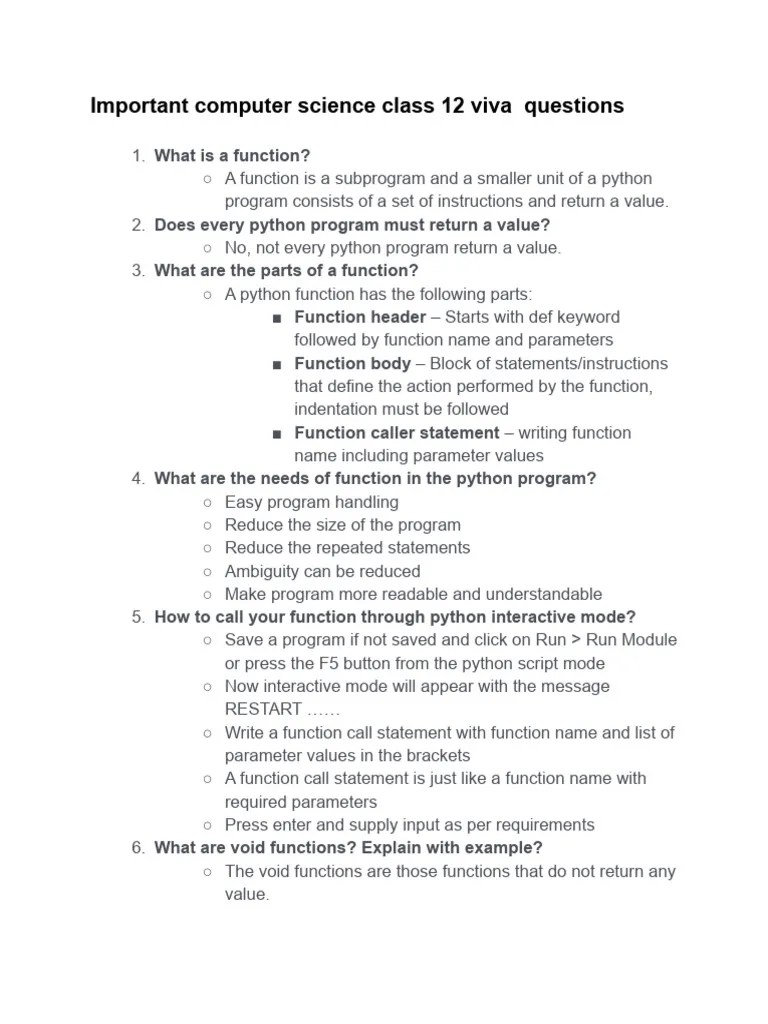 Important computer science class 12 viva questions

1. What is a function?
   ○ A function is a subprogram and a smaller unit of a python program consists of a set of instructions and return a value.
2. Does every python program must return a value?
   ○ No, not every python program return a value.
3. What are the parts of a function?
   ○ A python function has the following parts:
      ■ Function header – Starts with def keyword followed by function name and parameters
      ■ Function body – Block of statements/instructions that define the action performed by the function, indentation must be followed
      ■ Function caller statement – writing function name including parameter values
4. What are the needs of function in the python program?
   ○ Easy program handling
   ○ Reduce the size of the program
   ○ Reduce the repeated statements
   ○ Ambiguity can be reduced
   ○ Make program more readable and understandable
5. How to call your function through python interactive mode?
   ○ Save a program if not saved and click on Run > Run Module or press the F5 button from the python script mode
   ○ Now interactive mode will appear with the message RESTART ……
   ○ Write a function call statement with function name and list of parameter values in the brackets
   ○ A function call statement is just like a function name with required parameters
   ○ Press enter and supply input as per requirements
6. What are void functions? Explain with example?
   ○ The void functions are those functions that do not return any value.